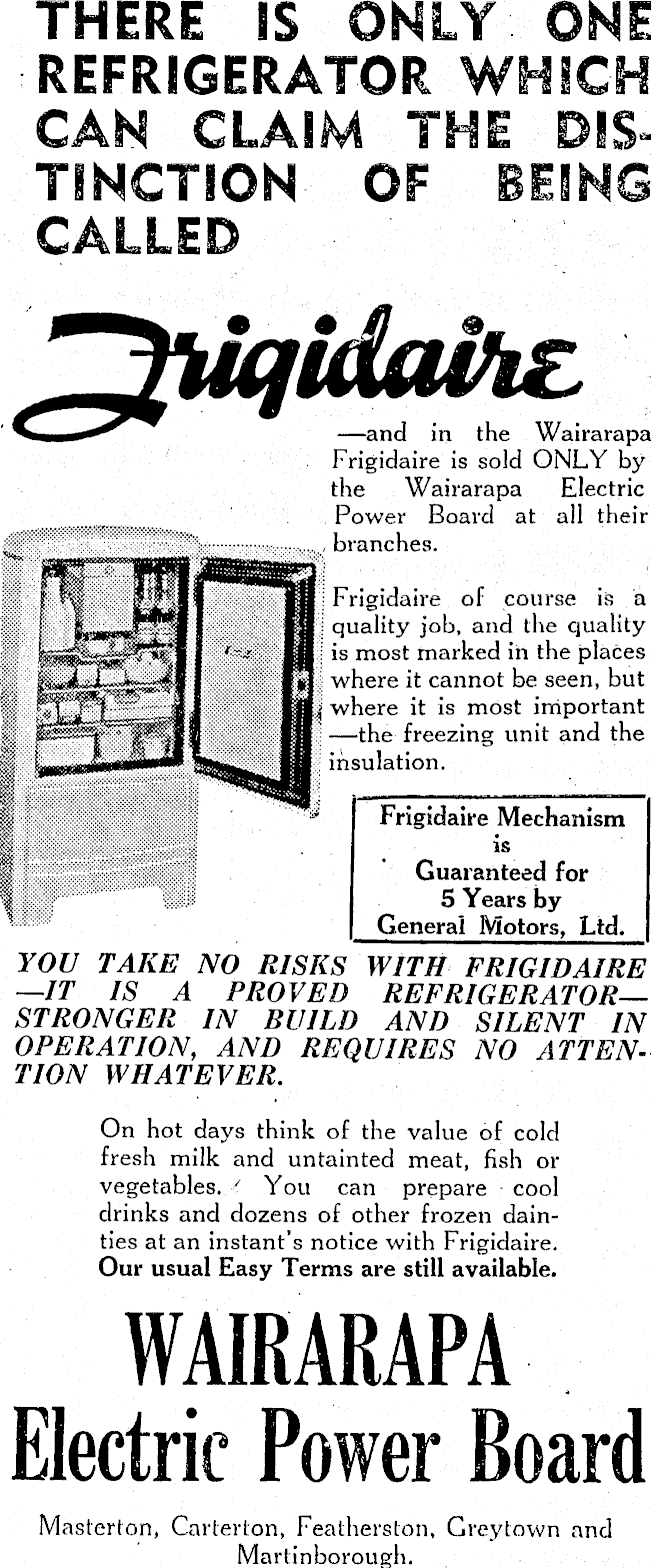 THERE IS ONLY ONE REFRIGERATOR WHICH CAN CLAIM THE DISTINCTION OF BEING CALLED

Frigidaire

—and in the Wairarapa Frigidaire is sold ONLY by the Wairarapa Electric Power Board at all their branches.

Frigidaire of course is a quality job, and the quality is most marked in the places where it cannot be seen, but where it is most important —the freezing unit and the insulation.

Frigidaire Mechanism
is
Guaranteed for
5 Years by
General Motors, Ltd.

YOU TAKE NO RISKS WITH FRIGIDAIRE —IT IS A PROVED REFRIGERATOR— STRONGER IN BUILD AND SILENT IN OPERATION, AND REQUIRES NO ATTENTION WHATEVER.

On hot days think of the value of cold fresh milk and untainted meat, fish or vegetables. You can prepare cool drinks and dozens of other frozen dainties at an instant's notice with Frigidaire. Our usual Easy Terms are still available.

WAIRARAPA
Electric Power Board

Masterton, Carterton, Featherston, Greytown and Martinborough.